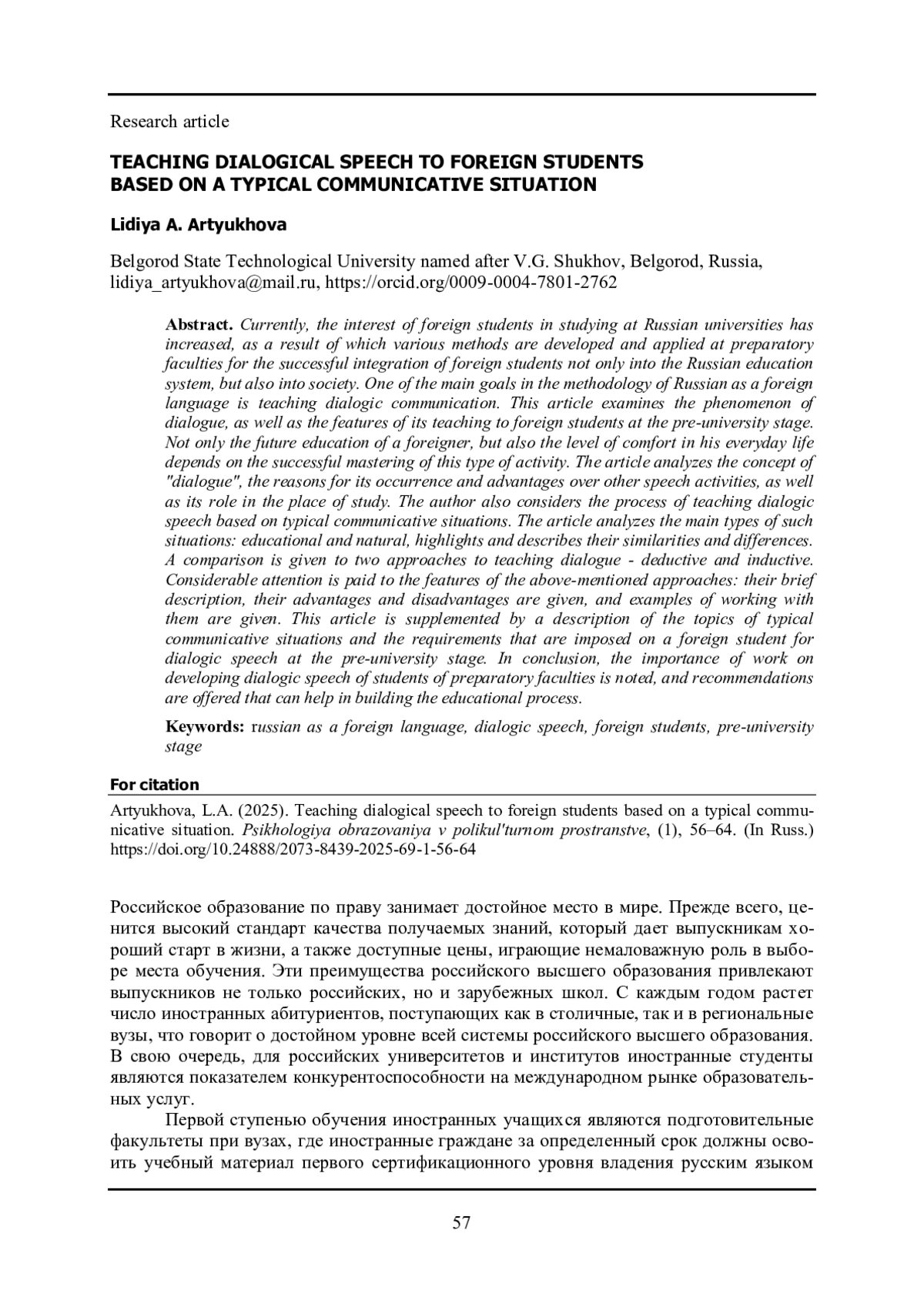 Research article

TEACHING DIALOGICAL SPEECH TO FOREIGN STUDENTS BASED ON A TYPICAL COMMUNICATIVE SITUATION

Lidiya A. Artyukhova

Belgorod State Technological University named after V.G. Shukhov, Belgorod, Russia, lidiya_artyukhova@mail.ru, https://orcid.org/0009-0004-7801-2762

Abstract. Currently, the interest of foreign students in studying at Russian universities has increased, as a result of which various methods are developed and applied at preparatory faculties for the successful integration of foreign students not only into the Russian education system, but also into society. One of the main goals in the methodology of Russian as a foreign language is teaching dialogic communication. This article examines the phenomenon of dialogue, as well as the features of its teaching to foreign students at the pre-university stage. Not only the future education of a foreigner, but also the level of comfort in his everyday life depends on the successful mastering of this type of activity. The article analyzes the concept of "dialogue", the reasons for its occurrence and advantages over other speech activities, as well as its role in the place of study. The author also considers the process of teaching dialogic speech based on typical communicative situations. The article analyzes the main types of such situations: educational and natural, highlights and describes their similarities and differences. A comparison is given to two approaches to teaching dialogue - deductive and inductive. Considerable attention is paid to the features of the above-mentioned approaches: their brief description, their advantages and disadvantages are given, and examples of working with them are given. This article is supplemented by a description of the topics of typical communicative situations and the requirements that are imposed on a foreign student for dialogic speech at the pre-university stage. In conclusion, the importance of work on developing dialogic speech of students of preparatory faculties is noted, and recommendations are offered that can help in building the educational process.

Keywords: russian as a foreign language, dialogic speech, foreign students, pre-university stage

For citation

Artyukhova, L.A. (2025). Teaching dialogical speech to foreign students based on a typical communicative situation. Psikhologiya obrazovaniya v polikul'turnom prostranstve, (1), 56–64. (In Russ.) https://doi.org/10.24888/2073-8439-2025-69-1-56-64

Российское образование по праву занимает достойное место в мире. Прежде всего, ценится высокий стандарт качества получаемых знаний, который дает выпускникам хороший старт в жизни, а также доступные цены, играющие немаловажную роль в выборе места обучения. Эти преимущества российского высшего образования привлекают выпускников не только российских, но и зарубежных школ. С каждым годом растет число иностранных абитуриентов, поступающих как в столичные, так и в региональные вузы, что говорит о достойном уровне всей системы российского высшего образования. В свою очередь, для российских университетов и институтов иностранные студенты являются показателем конкурентоспособности на международном рынке образовательных услуг.

Первой ступенью обучения иностранных учащихся являются подготовительные факультеты при вузах, где иностранные граждане за определенный срок должны освоить учебный материал первого сертификационного уровня владения русским языком

57